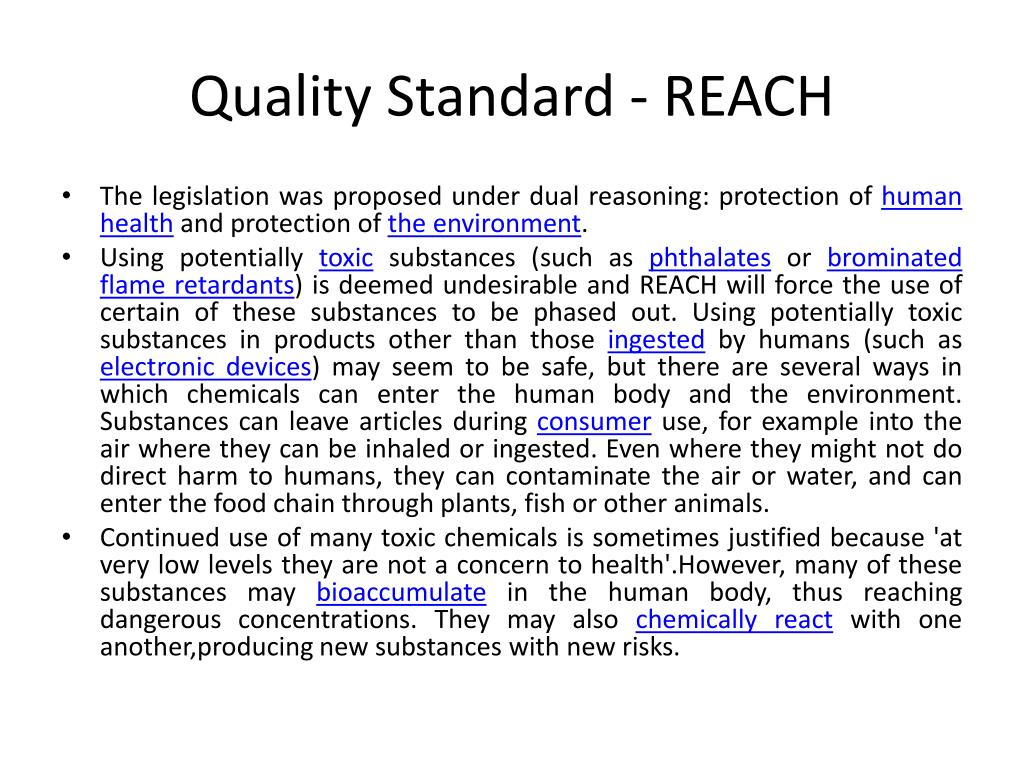 Quality Standard - REACH

• The legislation was proposed under dual reasoning: protection of human health and protection of the environment.
• Using potentially toxic substances (such as phthalates or brominated flame retardants) is deemed undesirable and REACH will force the use of certain of these substances to be phased out. Using potentially toxic substances in products other than those ingested by humans (such as electronic devices) may seem to be safe, but there are several ways in which chemicals can enter the human body and the environment. Substances can leave articles during consumer use, for example into the air where they can be inhaled or ingested. Even where they might not do direct harm to humans, they can contaminate the air or water, and can enter the food chain through plants, fish or other animals.
• Continued use of many toxic chemicals is sometimes justified because 'at very low levels they are not a concern to health'.However, many of these substances may bioaccumulate in the human body, thus reaching dangerous concentrations. They may also chemically react with one another,producing new substances with new risks.